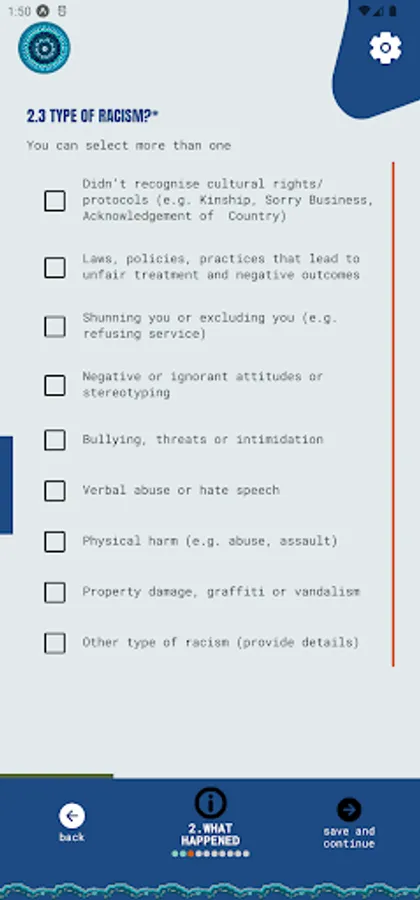 1:50

2.3 TYPE OF RACISM?*

You can select more than one

Didn't recognise cultural rights/ protocols (e.g. Kinship, Sorry Business, Acknowledgement of Country)

Laws, policies, practices that lead to unfair treatment and negative outcomes

Shunning you or excluding you (e.g. refusing service)

Negative or ignorant attitudes or stereotyping

Bullying, threats or intimidation

Verbal abuse or hate speech

Physical harm (e.g. abuse, assault)

Property damage, graffiti or vandalism

Other type of racism (provide details)

back

2.WHAT HAPPENED

save and continue